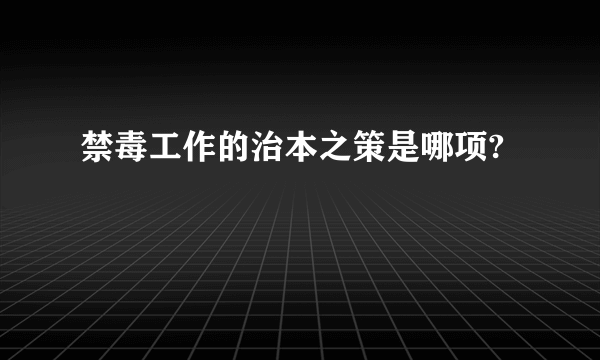 禁毒工作的治本之策是哪项?